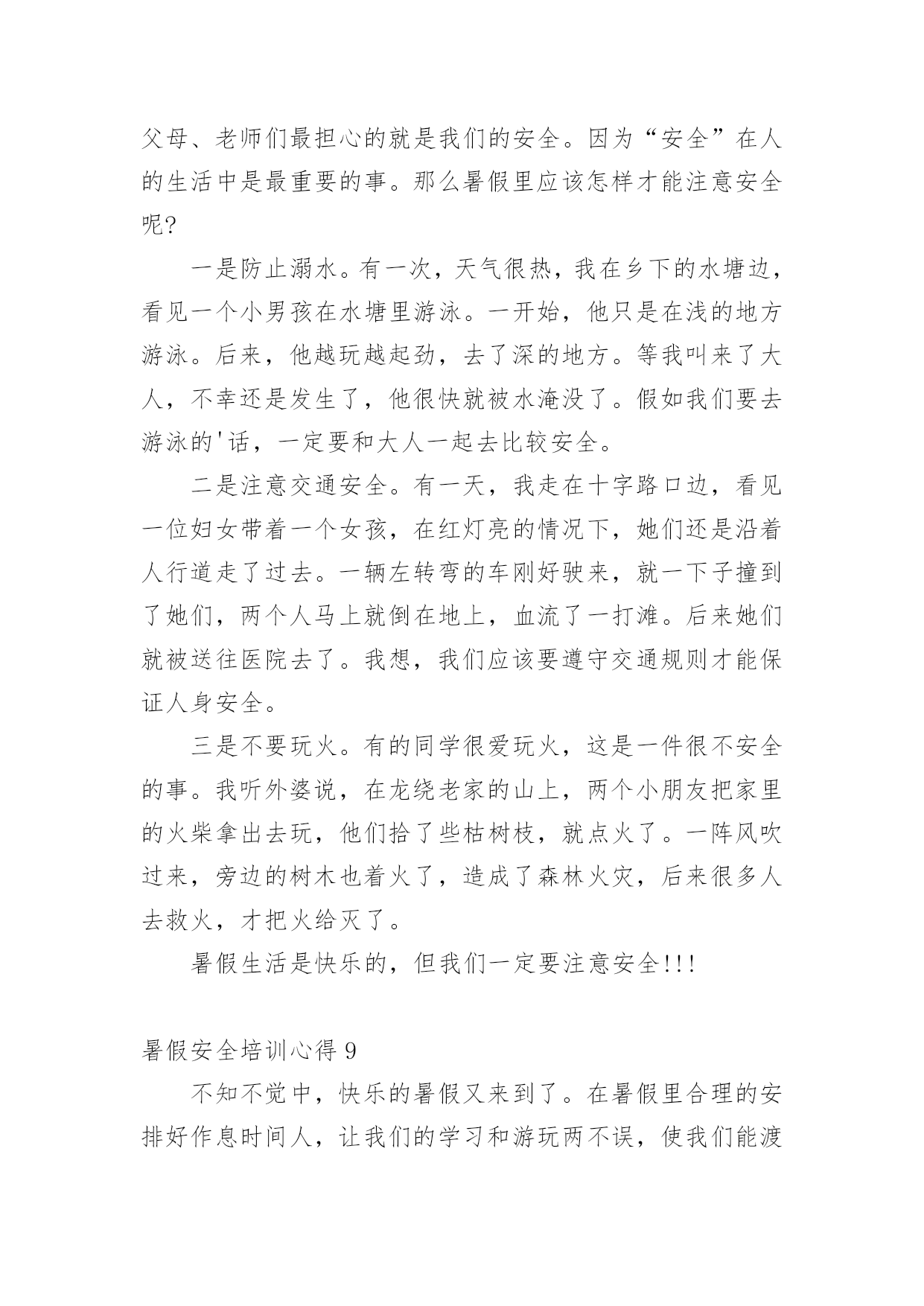 父母、老师们最担心的就是我们的安全。因为“安全”在人的生活中是最重要的事。那么暑假里应该怎样才能注意安全呢?

一是防止溺水。有一次，天气很热，我在乡下的水塘边，看见一个小男孩在水塘里游泳。一开始，他只是在浅的地方游泳。后来，他越玩越起劲，去了深的地方。等我叫来了大人，不幸还是发生了，他很快就被水淹没了。假如我们要去游泳的'话，一定要和大人一起去比较安全。

二是注意交通安全。有一天，我走在十字路口边，看见一位妇女带着一个女孩，在红灯亮的情况下，她们还是沿着人行道走了过去。一辆左转弯的车刚好驶来，就一下子撞到了她们，两个人马上就倒在地上，血流了一打滩。后来她们就被送往医院去了。我想，我们应该要遵守交通规则才能保证人身安全。

三是不要玩火。有的同学很爱玩火，这是一件很不安全的事。我听外婆说，在龙绕老家的山上，两个小朋友把家里的火柴拿出去玩，他们拾了些枯树枝，就点火了。一阵风吹过来，旁边的树木也着火了，造成了森林火灾，后来很多人去救火，才把火给灭了。

暑假生活是快乐的，但我们一定要注意安全!!!

暑假安全培训心得 9

不知不觉中，快乐的暑假又来到了。在暑假里合理的安排好作息时间人，让我们的学习和游玩两不误，使我们能渡